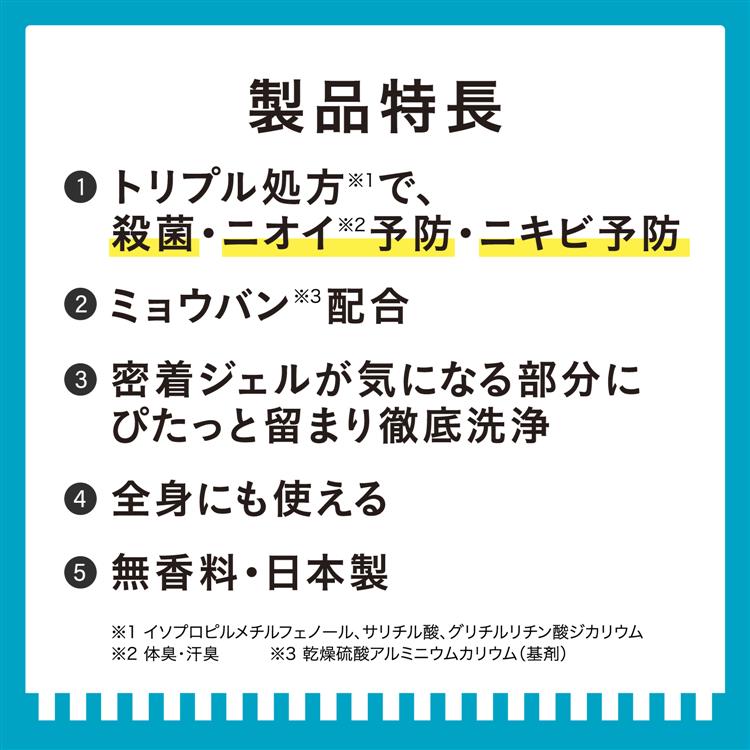 製品特長

❶ トリプル処方※1で、殺菌・ニオイ※2予防・ニキビ予防

❷ ミョウバン※3配合

❸ 密着ジェルが気になる部分にぴたっと留まり徹底洗浄

❹ 全身にも使える

❺ 無香料・日本製

※1 イソプロピルメチルフェノール、サリチル酸、グリチルリチン酸ジカリウム
※2 体臭・汗臭　※3 乾燥硫酸アルミニウムカリウム（基剤）